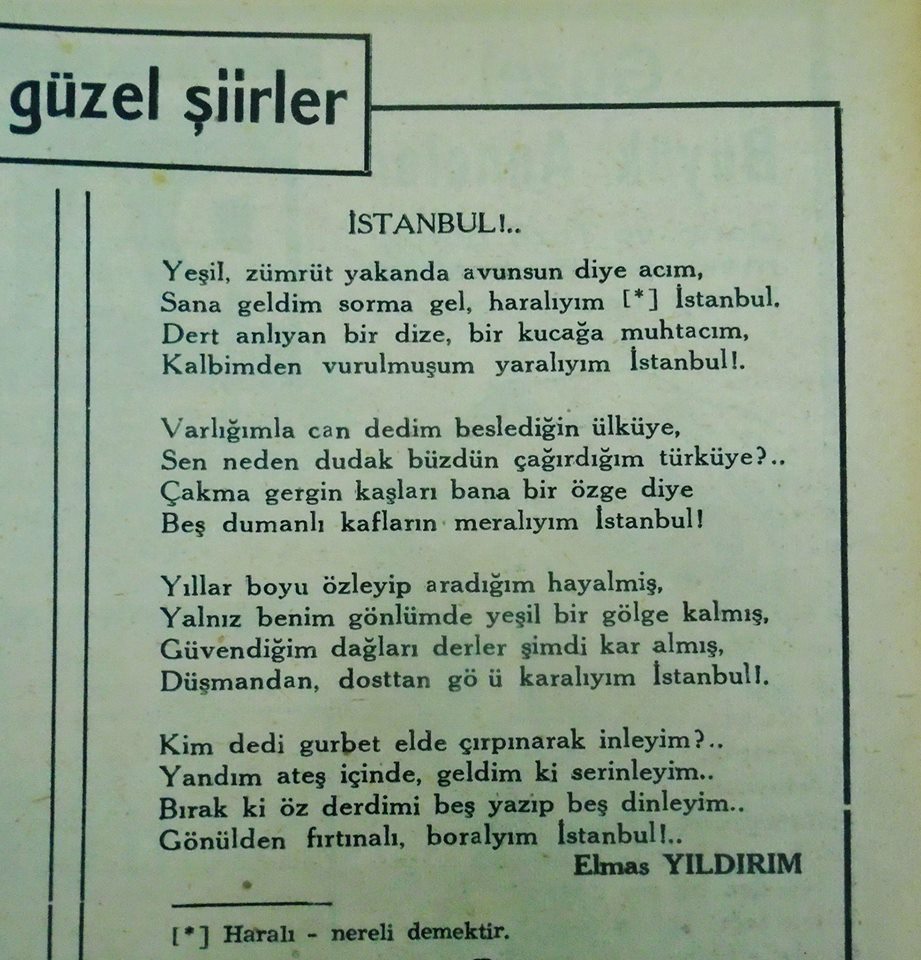 güzel şiirler

İSTANBUL!..

Yeşil, zümrüt yakanda avunsun diye acım,
Sana geldim sorma gel, haralıyım [*] İstanbul.
Dert anlıyan bir dize, bir kucağa muhtacım,
Kalbimden vurulmuşum yaralıyım İstanbul!.

Varlığımla can dedim beslediğin ülküye,
Sen neden dudak büzdün çağırdığım türküye?..
Çakma gergin kaşları bana bir özge diye
Beş dumanlı kafların meralıyım İstanbul!

Yıllar boyu özleyip aradığım hayalmiş,
Yalnız benim gönlümde yeşil bir gölge kalmış,
Güvendiğim dağları derler şimdi kar almış,
Düşmandan, dosttan gö ü karalıyım İstanbul!.

Kim dedi gurbet elde çırpınarak inleyim?..
Yandım ateş içinde, geldim ki serinleyim..
Bırak ki öz derdimi beş yazıp beş dinleyim..
Gönülden fırtınalı, boralyım İstanbul!..

Elmas YILDIRIM

[*] Haralı - nereli demektir.